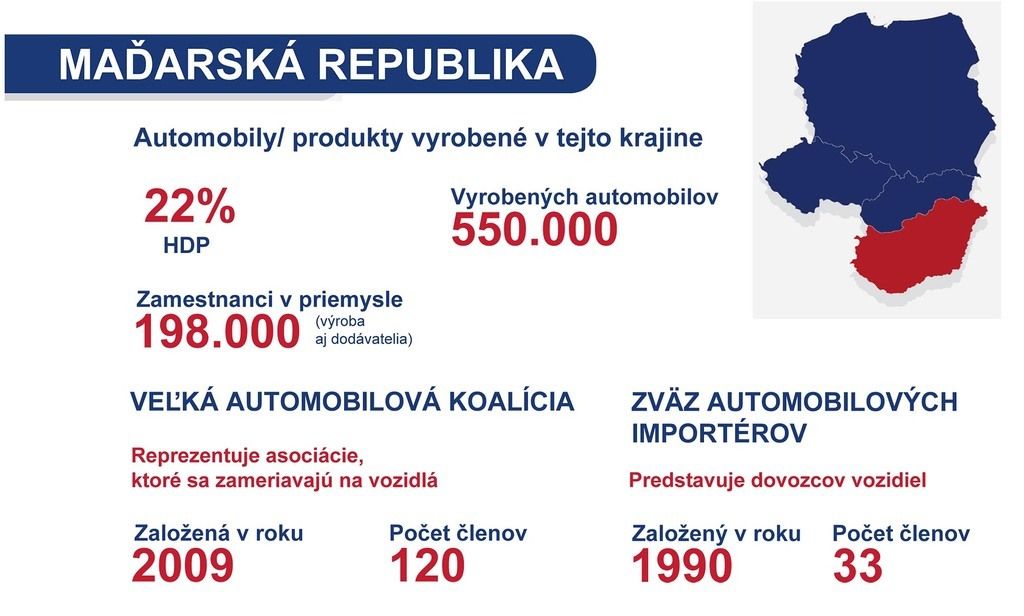 MAĎARSKÁ REPUBLIKA

Automobily/ produkty vyrobené v tejto krajine

22%
HDP

Vyrobených automobilov
550.000

Zamestnanci v priemysle
198.000 (výroba aj dodávatelia)

VEĽKÁ AUTOMOBILOVÁ KOALÍCIA

Reprezentuje asociácie, ktoré sa zameriavajú na vozidlá

Založená v roku
2009

Počet členov
120

ZVÄZ AUTOMOBILOVÝCH IMPORTÉROV

Predstavuje dovozcov vozidiel

Založený v roku
1990

Počet členov
33